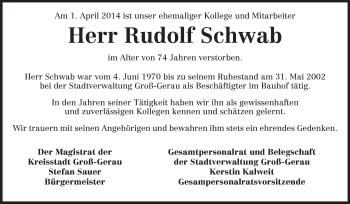 Am 1. April 2014 ist unser ehemaliger Kollege und Mitarbeiter

Herr Rudolf Schwab

im Alter von 74 Jahren verstorben.

Herr Schwab war vom 4. Juni 1970 bis zu seinem Ruhestand am 31. Mai 2002 bei der Stadtverwaltung Groß-Gerau als Beschäftigter im Bauhof tätig.

In den Jahren seiner Tätigkeit haben wir ihn als gewissenhaften und zuverlässigen Kollegen kennen und schätzen gelernt.

Wir trauern mit seinen Angehörigen und bewahren ihm stets ein ehrendes Gedenken.

Der Magistrat der
Kreisstadt Groß-Gerau
Stefan Sauer
Bürgermeister

Gesamtpersonalrat und Belegschaft
der Stadtverwaltung Groß-Gerau
Kerstin Kalweit
Gesampersonalratsvorsitzende